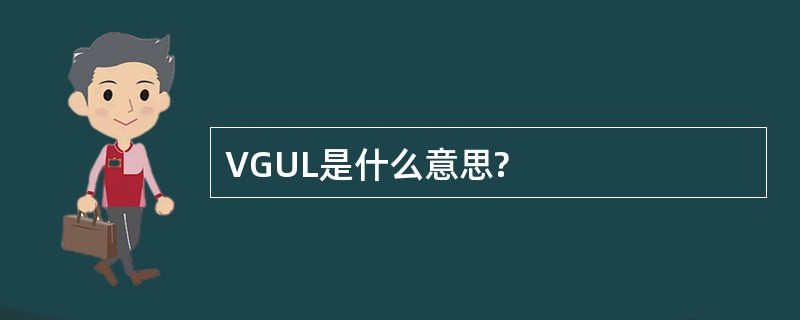 VGUL是什么意思?